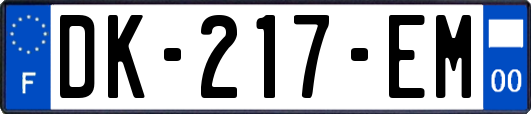 F

DK-217-EM

00